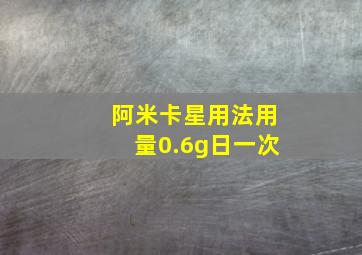 阿米卡星用法用量0.6g日一次